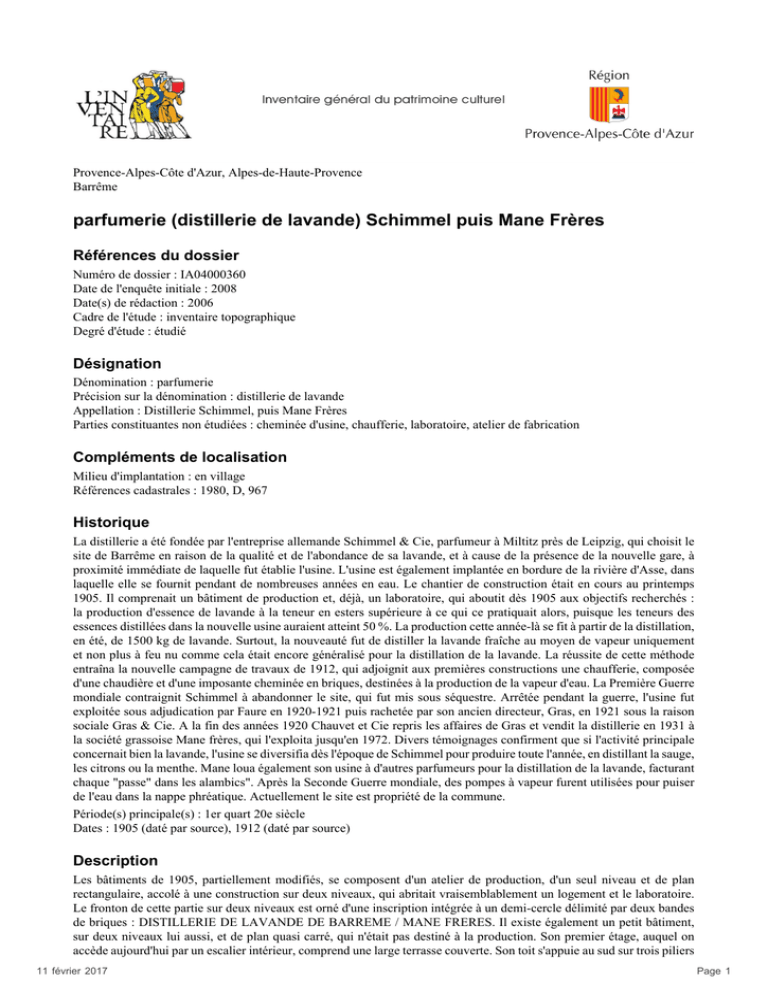 L'INVENTAIRE

Inventaire général du patrimoine culturel

Région
Provence-Alpes-Côte d'Azur

Provence-Alpes-Côte d'Azur, Alpes-de-Haute-Provence
Barrême

parfumerie (distillerie de lavande) Schimmel puis Mane Frères

Références du dossier

Numéro de dossier : IA04000360
Date de l'enquête initiale : 2008
Date(s) de rédaction : 2006
Cadre de l'étude : inventaire topographique
Degré d'étude : étudié

Désignation

Dénomination : parfumerie
Précision sur la dénomination : distillerie de lavande
Appellation : Distillerie Schimmel, puis Mane Frères
Parties constituantes non étudiées : cheminée d'usine, chaufferie, laboratoire, atelier de fabrication

Compléments de localisation

Milieu d'implantation : en village
Références cadastrales : 1980, D, 967

Historique

La distillerie a été fondée par l'entreprise allemande Schimmel & Cie, parfumeur à Miltitz près de Leipzig, qui choisit le site de Barrême en raison de la qualité et de l'abondance de sa lavande, et à cause de la présence de la nouvelle gare, à proximité immédiate de laquelle fut établie l'usine. L'usine est également implantée en bordure de la rivière d'Asse, dans laquelle elle se fournit pendant de nombreuses années en eau. Le chantier de construction était en cours au printemps 1905. Il comprenait un bâtiment de production et, déjà, un laboratoire, qui aboutit dès 1905 aux objectifs recherchés : la production d'essence de lavande à la teneur en esters supérieure à ce qui ce pratiquait alors, puisque les teneurs des essences distillées dans la nouvelle usine auraient atteint 50 %. La production cette année-là se fit à partir de la distillation, en été, de 1500 kg de lavande. Surtout, la nouveauté fut de distiller la lavande fraîche au moyen de vapeur uniquement et non plus à feu nu comme cela était encore généralisé pour la distillation de la lavande. La réussite de cette méthode entraîna la nouvelle campagne de travaux de 1912, qui adjoignit aux premières constructions une chaufferie, composée d'une chaudière et d'une imposante cheminée en briques, destinées à la production de la vapeur d'eau. La Première Guerre mondiale contraignit Schimmel à abandonner le site, qui fut mis sous séquestre. Arrêtée pendant la guerre, l'usine fut exploitée sous adjudication par Faure en 1920-1921 puis rachetée par son ancien directeur, Gras, en 1921 sous la raison sociale Gras & Cie. A la fin des années 1920 Chauvet et Cie repris les affaires de Gras et vendit la distillerie en 1931 à la société grassoise Mane frères, qui l'exploita jusqu'en 1972. Divers témoignages confirment que si l'activité principale concernait bien la lavande, l'usine se diversifia dès l'époque de Schimmel pour produire toute l'année, en distillant la sauge, les citrons ou la menthe. Mane loua également son usine à d'autres parfumeurs pour la distillation de la lavande, facturant chaque "passe" dans les alambics". Après la Seconde Guerre mondiale, des pompes à vapeur furent utilisées pour puiser de l'eau dans la nappe phréatique. Actuellement le site est propriété de la commune.

Période(s) principale(s) : 1er quart 20e siècle
Dates : 1905 (daté par source), 1912 (daté par source)

Description

Les bâtiments de 1905, partiellement modifiés, se composent d'un atelier de production, d'un seul niveau et de plan rectangulaire, accolé à une construction sur deux niveaux, qui abritait vraisemblablement un logement et le laboratoire. Le fronton de cette partie sur deux niveaux est orné d'une inscription intégrée à un demi-cercle délimité par deux bandes de briques : DISTILLERIE DE LAVANDE DE BARREME / MANE FRERES. Il existe également un petit bâtiment, sur deux niveaux lui aussi, et de plan quasi carré, qui n'était pas destiné à la production. Son premier étage, auquel on accède aujourd'hui par un escalier intérieur, comprend une large terrasse couverte. Son toit s'appuie au sud sur trois piliers

11 février 2017
Page 1